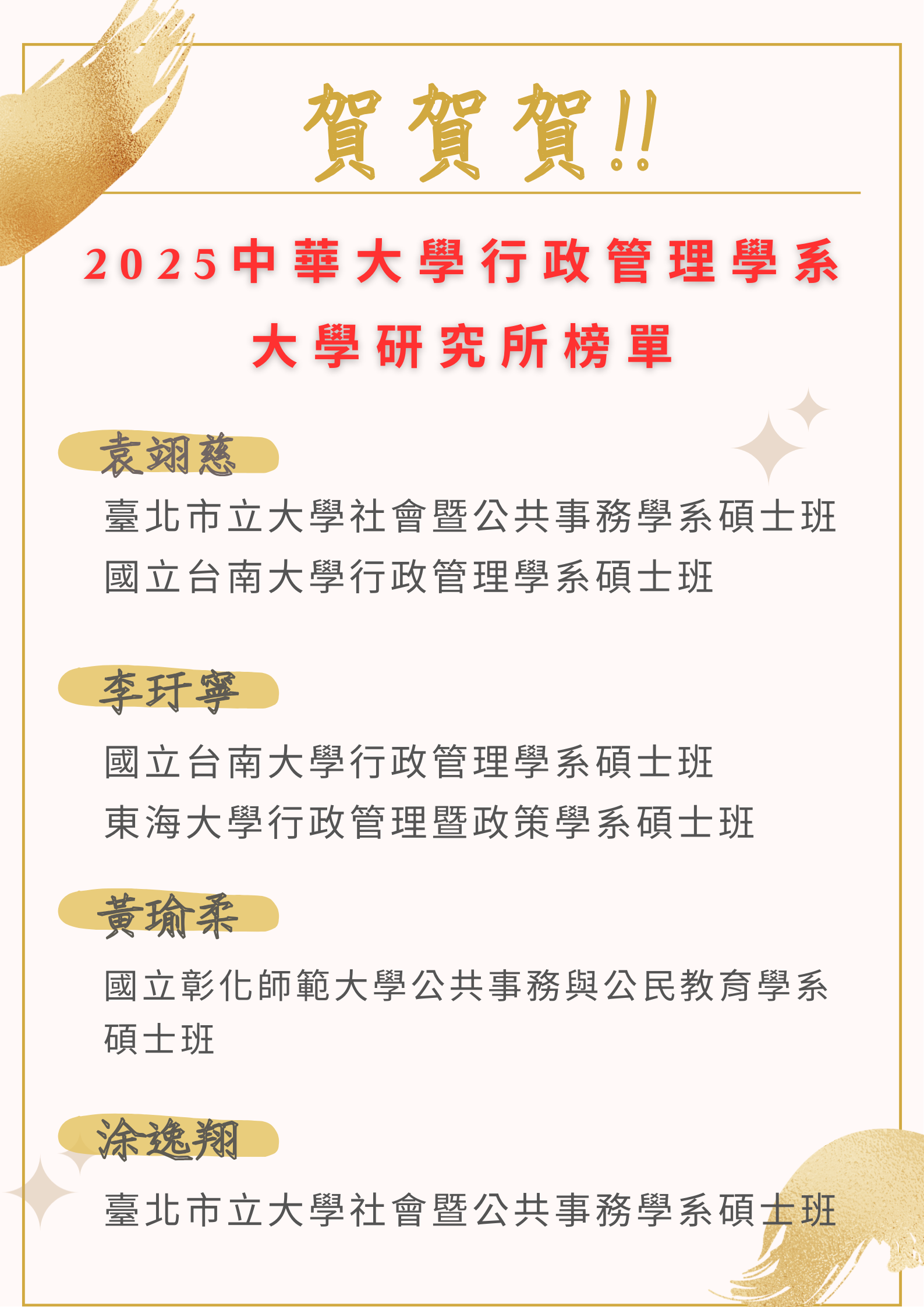 賀賀賀!!

2025中華大學行政管理學系

大學研究所榜單

袁翊慈

臺北市立大學社會暨公共事務學系碩士班

國立台南大學行政管理學系碩士班

李玗寧

國立台南大學行政管理學系碩士班

東海大學行政管理暨政策學系碩士班

黃瑜柔

國立彰化師範大學公共事務與公民教育學系碩士班

涂逸翔

臺北市立大學社會暨公共事務學系碩士班